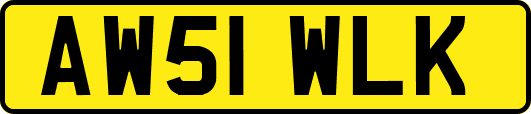 AW51 WLK